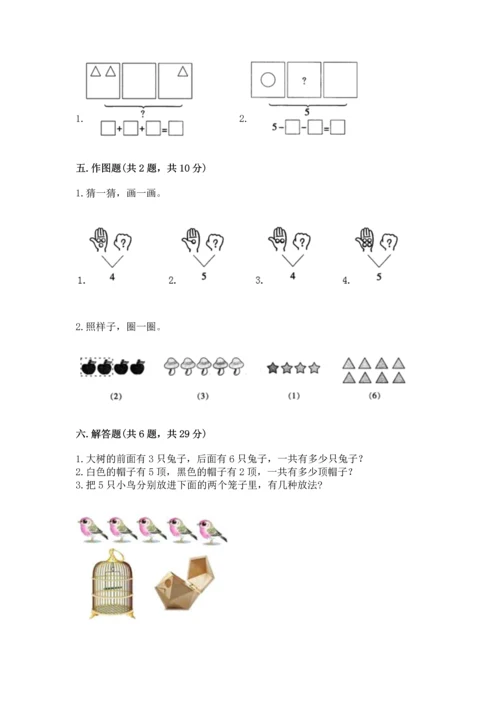 ?

1. ☐+☐+☐=☐

?

5

2. 5-☐-☐=☐

五.作图题(共2题，共10分)

1.猜一猜，画一画。

1. 4

2. 5

3. 4

4. 5

2.照样子，圈一圈。

(2)

(3)

(1)

(6)

六.解答题(共6题，共29分)

1.大树的前面有3只兔子，后面有6只兔子，一共有多少只兔子?

2.白色的帽子有5顶，黑色的帽子有2顶，一共有多少顶帽子?

3.把5只小鸟分别放进下面的两个笼子里，有几种放法?